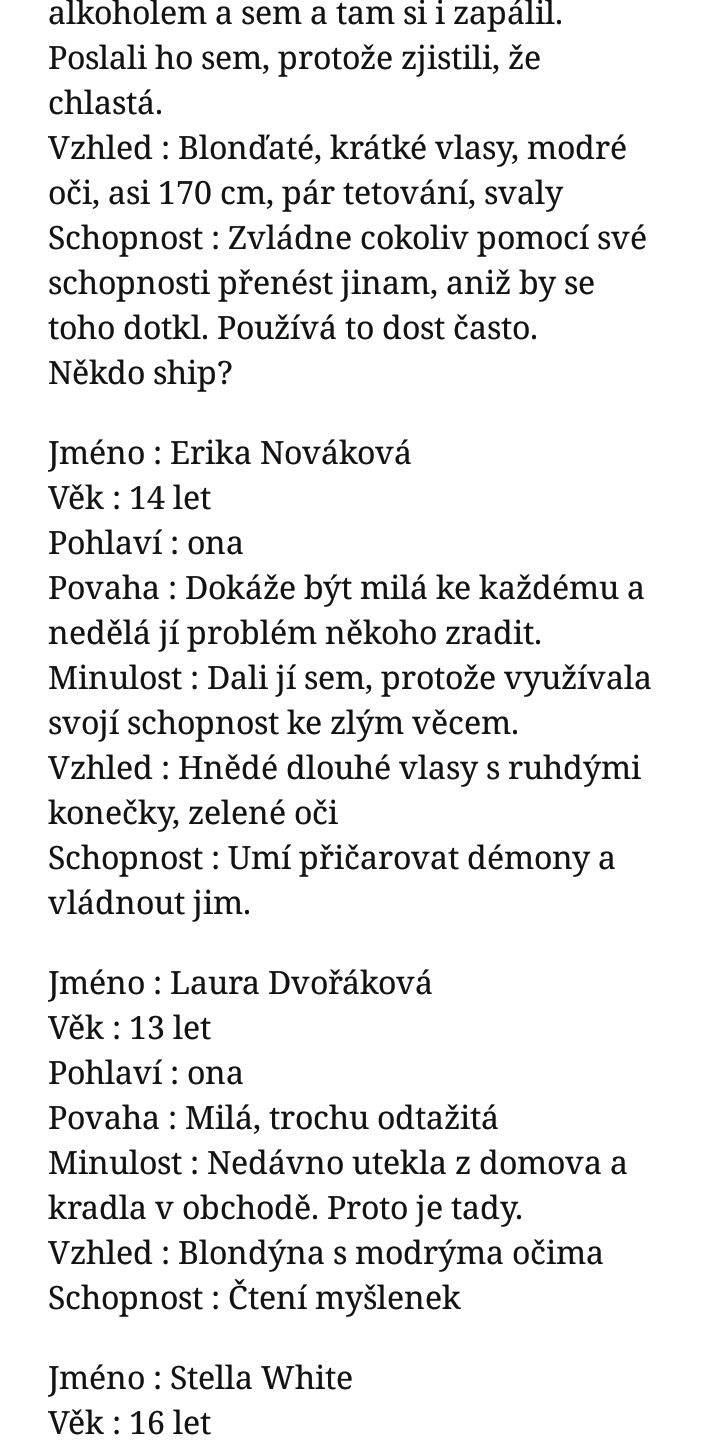 alkoholem a sem a tam si i zapálil. Poslali ho sem, protože zjistili, že chlastá.
Vzhled : Blonďaté, krátké vlasy, modré oči, asi 170 cm, pár tetování, svaly
Schopnost : Zvládne cokoliv pomocí své schopnosti přenést jinam, aniž by se toho dotkl. Používá to dost často.
Někdo ship?

Jméno : Erika Nováková
Věk : 14 let
Pohlaví : ona
Povaha : Dokáže být milá ke každému a nedělá jí problém někoho zradit.
Minulost : Dali jí sem, protože využívala svojí schopnost ke zlým věcem.
Vzhled : Hnědé dlouhé vlasy s ruhdými konečky, zelené oči
Schopnost : Umí přičarovat démony a vládnout jim.

Jméno : Laura Dvořáková
Věk : 13 let
Pohlaví : ona
Povaha : Milá, trochu odtažitá
Minulost : Nedávno utekla z domova a kradla v obchodě. Proto je tady.
Vzhled : Blondýna s modrýma očima
Schopnost : Čtení myšlenek

Jméno : Stella White
Věk : 16 let